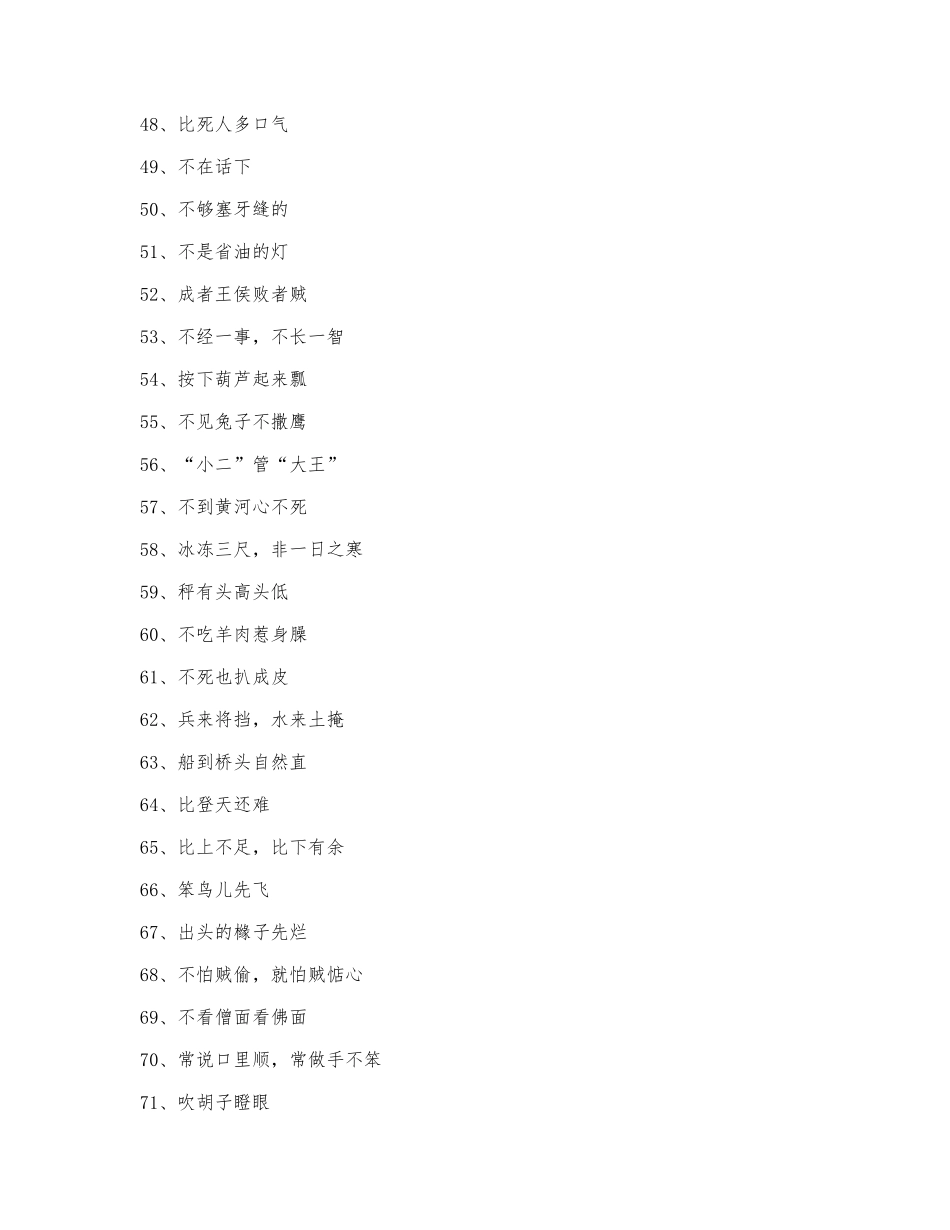 48、比死人多口气

49、不在话下

50、不够塞牙缝的

51、不是省油的灯

52、成者王侯败者贼

53、不经一事，不长一智

54、按下葫芦起来瓢

55、不见兔子不撒鹰

56、“小二”管“大王”

57、不到黄河心不死

58、冰冻三尺，非一日之寒

59、秤有头高头低

60、不吃羊肉惹身臊

61、不死也扒成皮

62、兵来将挡，水来土掩

63、船到桥头自然直

64、比登天还难

65、比上不足，比下有余

66、笨鸟儿先飞

67、出头的椽子先烂

68、不怕贼偷，就怕贼惦心

69、不看僧面看佛面

70、常说口里顺，常做手不笨

71、吹胡子瞪眼